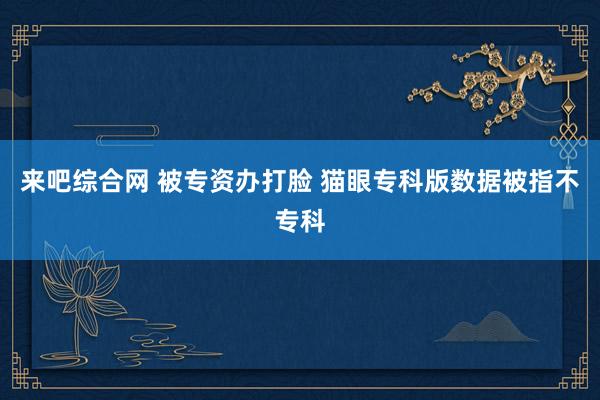 来吧综合网 被专资办打脸 猫眼专科版数据被指不专科